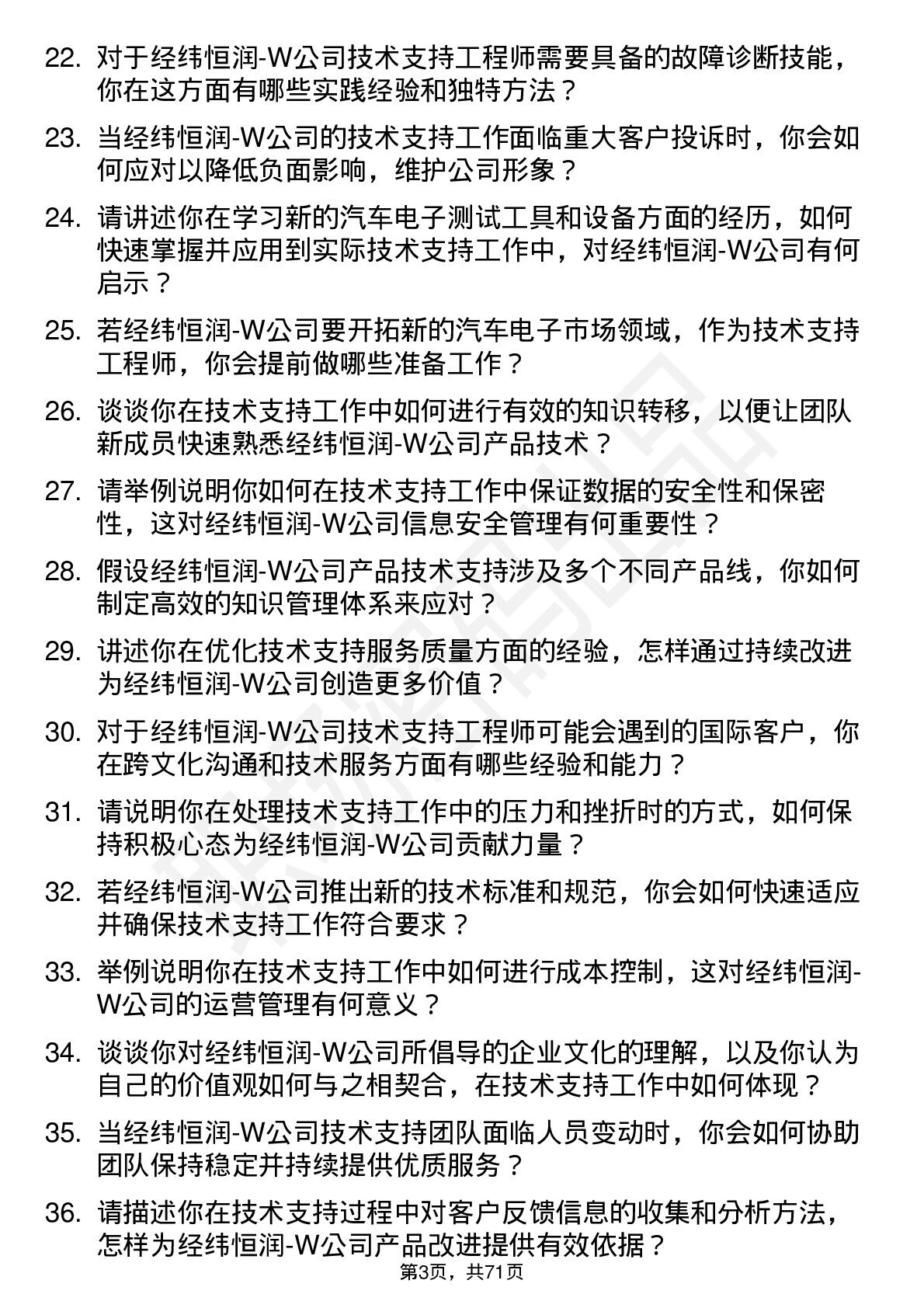 22. 对于经纬恒润-W公司技术支持工程师需要具备的故障诊断技能，你在这方面有哪些实践经验和独特方法？

23. 当经纬恒润-W公司的技术支持工作面临重大客户投诉时，你会如何应对以降低负面影响，维护公司形象？

24. 请讲述你在学习新的汽车电子测试工具和设备方面的经历，如何快速掌握并应用到实际技术支持工作中，对经纬恒润-W公司有何启示？

25. 若经纬恒润-W公司要开拓新的汽车电子市场领域，作为技术支持工程师，你会提前做哪些准备工作？

26. 谈谈你在技术支持工作中如何进行有效的知识转移，以便让团队新成员快速熟悉经纬恒润-W公司产品技术？

27. 请举例说明你如何在技术支持工作中保证数据的安全性和保密性，这对经纬恒润-W公司信息安全管理有何重要性？

28. 假设经纬恒润-W公司产品技术支持涉及多个不同产品线，你如何制定高效的知识管理体系来应对？

29. 讲述你在优化技术支持服务质量方面的经验，怎样通过持续改进为经纬恒润-W公司创造更多价值？

30. 对于经纬恒润-W公司技术支持工程师可能会遇到的国际客户，你在跨文化沟通和技术服务方面有哪些经验和能力？

31. 请说明你在处理技术支持工作中的压力和挫折时的方式，如何保持积极心态为经纬恒润-W公司贡献力量？

32. 若经纬恒润-W公司推出新的技术标准和规范，你会如何快速适应并确保技术支持工作符合要求？

33. 举例说明你在技术支持工作中如何进行成本控制，这对经纬恒润-W公司的运营管理有何意义？

34. 谈谈你对经纬恒润-W公司所倡导的企业文化的理解，以及你认为自己的价值观如何与之相契合，在技术支持工作中如何体现？

35. 当经纬恒润-W公司技术支持团队面临人员变动时，你会如何协助团队保持稳定并持续提供优质服务？

36. 请描述你在技术支持过程中对客户反馈信息的收集和分析方法，怎样为经纬恒润-W公司产品改进提供有效依据？

第3页，共71页